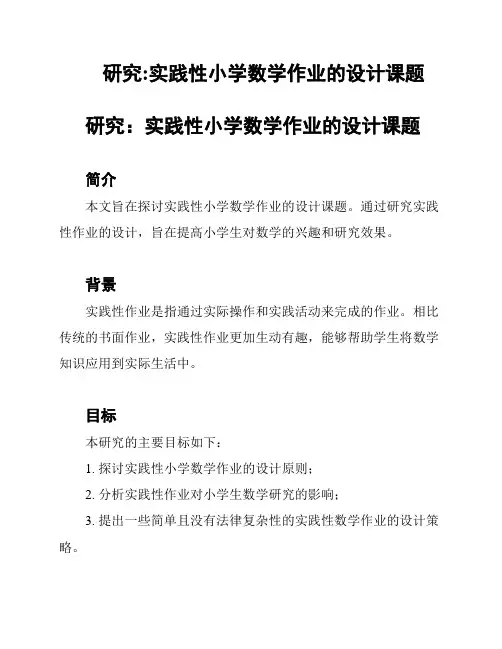 研究:实践性小学数学作业的设计课题

研究：实践性小学数学作业的设计课题

简介

本文旨在探讨实践性小学数学作业的设计课题。通过研究实践性作业的设计，旨在提高小学生对数学的兴趣和研究效果。

背景

实践性作业是指通过实际操作和实践活动来完成的作业。相比传统的书面作业，实践性作业更加生动有趣，能够帮助学生将数学知识应用到实际生活中。

目标

本研究的主要目标如下：

1. 探讨实践性小学数学作业的设计原则；

2. 分析实践性作业对小学生数学研究的影响；

3. 提出一些简单且没有法律复杂性的实践性数学作业的设计策略。